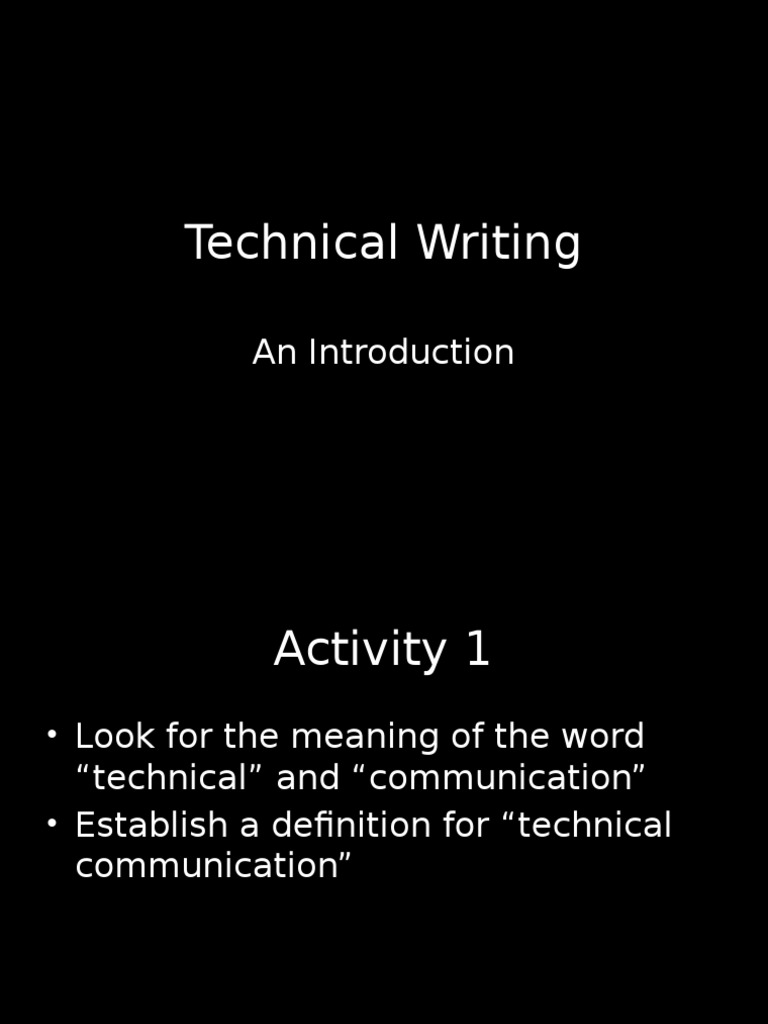 Technical Writing

An Introduction

Activity 1

• Look for the meaning of the word "technical" and "communication"
• Establish a definition for "technical communication"